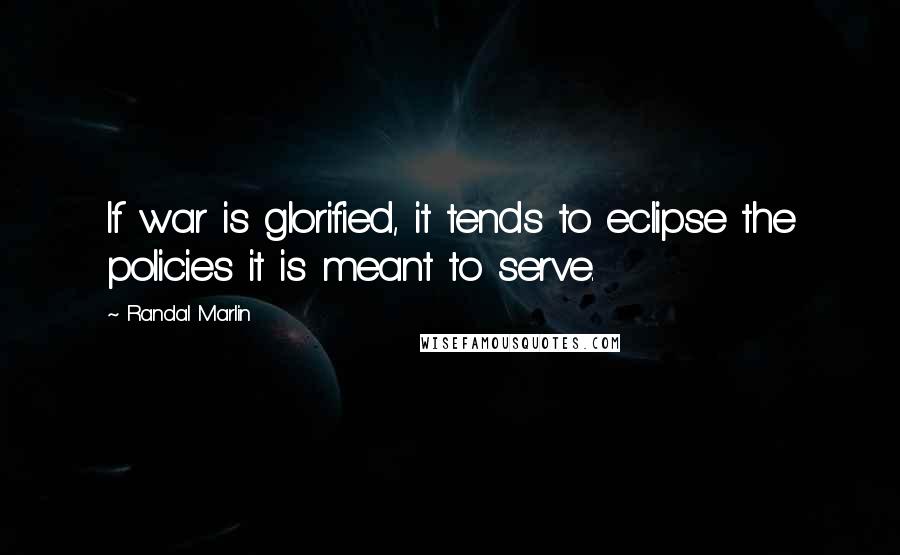 If war is glorified, it tends to eclipse the policies it is meant to serve.

~ Randal Marlin

WISEFAMOUSQUOTES.COM